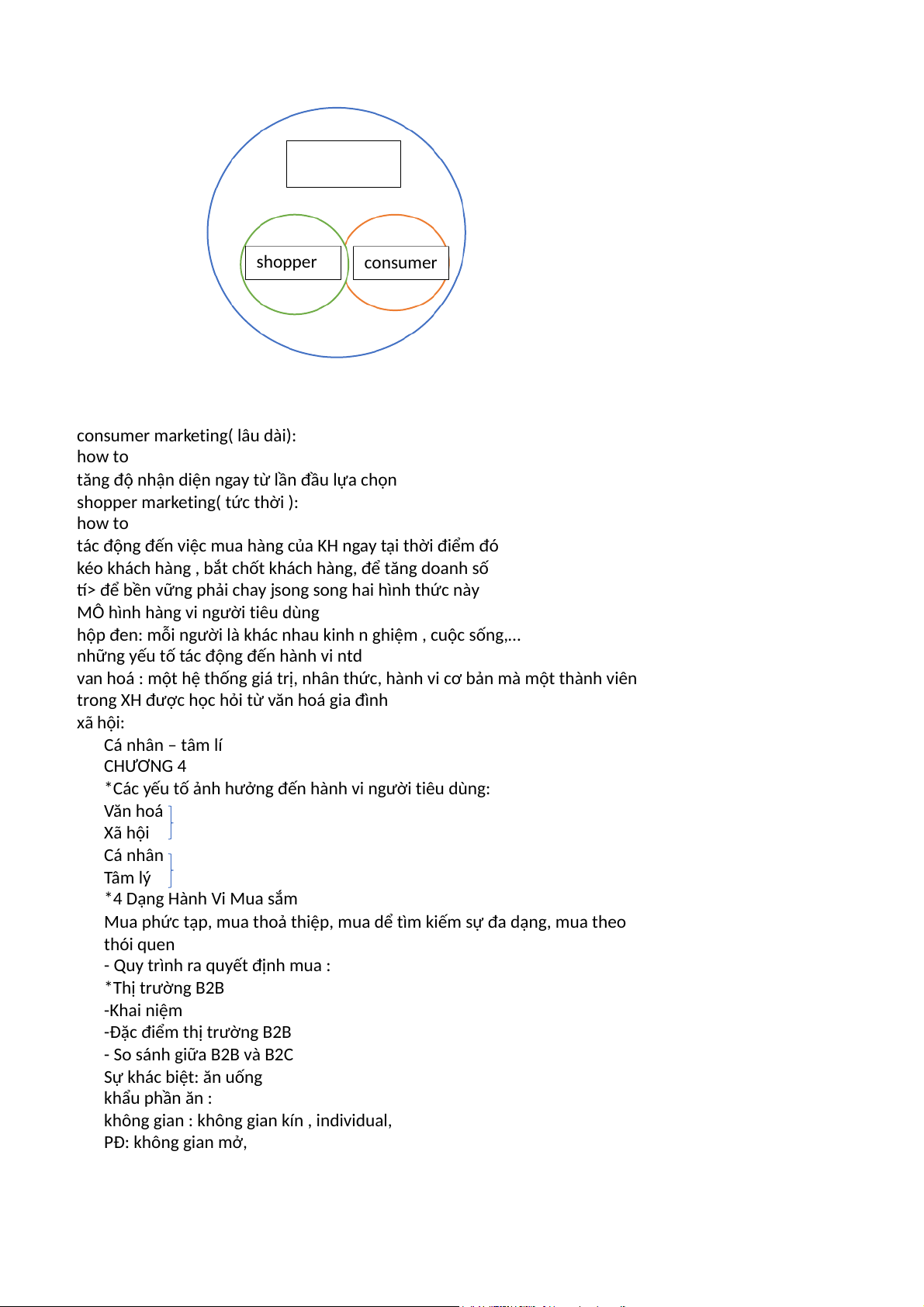 shopper

consumer

consumer marketing( lâu dài):
how to
tăng độ nhận diện ngay từ lần đầu lựa chọn
shopper marketing( tức thời ):
how to
tác động đến việc mua hàng của KH ngay tại thời điểm đó
kéo khách hàng , bắt chốt khách hàng, để tăng doanh số
tí> để bền vững phải chay jsong song hai hình thức này
MÔ hình hàng vi người tiêu dùng
hộp đen: mỗi người là khác nhau kinh n ghiệm , cuộc sống,...
những yếu tố tác động đến hành vi ntd
van hoá : một hệ thống giá trị, nhân thức, hành vi cơ bản mà một thành viên trong XH được học hỏi từ văn hoá gia đình
xã hội:

Cá nhân – tâm lí
CHƯƠNG 4
*Các yếu tố ảnh hưởng đến hành vi người tiêu dùng:
Văn hoá
Xã hội
Cá nhân
Tâm lý
*4 Dạng Hành Vi Mua sắm
Mua phức tạp, mua thoả thiệp, mua dể tìm kiếm sự đa dạng, mua theo thói quen
- Quy trình ra quyết định mua :
*Thị trường B2B
-Khai niệm
-Đặc điểm thị trường B2B
- So sánh giữa B2B và B2C
Sự khác biệt: ăn uống
khẩu phần ăn :
không gian : không gian kín , individual,
PĐ: không gian mở,